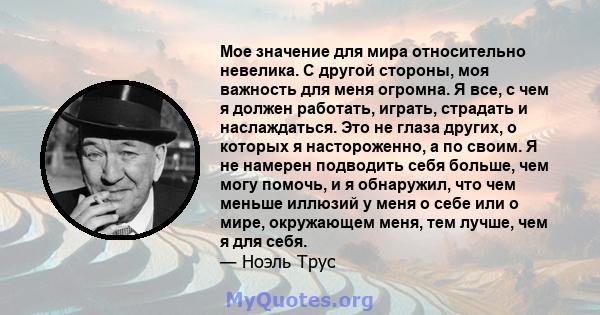 Мое значение для мира относительно невелика. С другой стороны, моя важность для меня огромна. Я все, с чем я должен работать, играть, страдать и наслаждаться. Это не глаза других, о которых я настороженно, а по своим. Я не намерен подводить себя больше, чем могу помочь, и я обнаружил, что чем меньше иллюзий у меня о себе или о мире, окружающем меня, тем лучше, чем я для себя.
— Ноэль Трус

MyQuotes.org